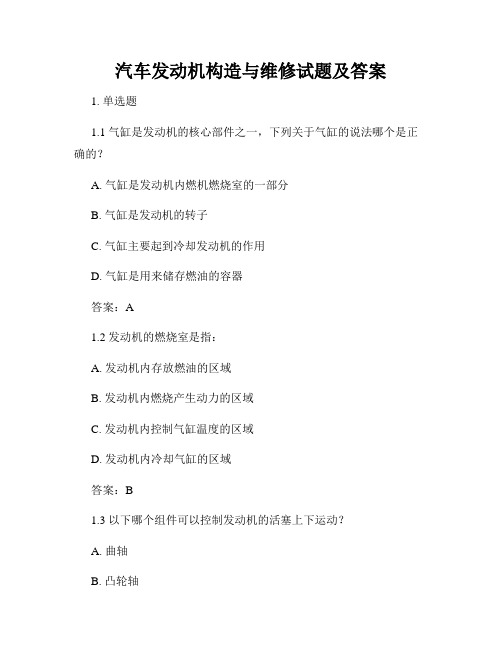 汽车发动机构造与维修试题及答案

1. 单选题

1.1 气缸是发动机的核心部件之一，下列关于气缸的说法哪个是正确的？

A. 气缸是发动机内燃机燃烧室的一部分

B. 气缸是发动机的转子

C. 气缸主要起到冷却发动机的作用

D. 气缸是用来储存燃油的容器

答案：A

1.2 发动机的燃烧室是指：

A. 发动机内存放燃油的区域

B. 发动机内燃烧产生动力的区域

C. 发动机内控制气缸温度的区域

D. 发动机内冷却气缸的区域

答案：B

1.3 以下哪个组件可以控制发动机的活塞上下运动？

A. 曲轴

B. 凸轮轴